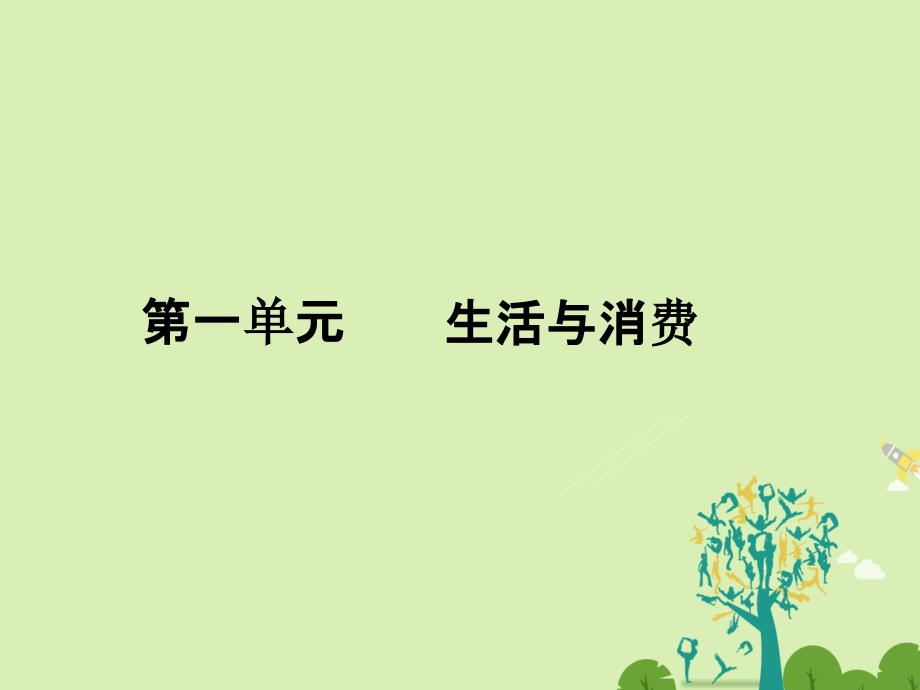 第一单元　　生活与消费